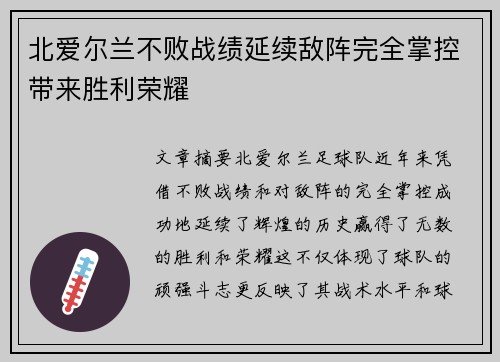 北爱尔兰不败战绩延续敌阵完全掌控带来胜利荣耀

文章摘要北爱尔兰足球队近年来凭借不败战绩和对敌阵的完全掌控成功地延续了辉煌的历史赢得了无数的胜利和荣耀这不仅体现了球队的顽强斗志更反映了其战术水平和球